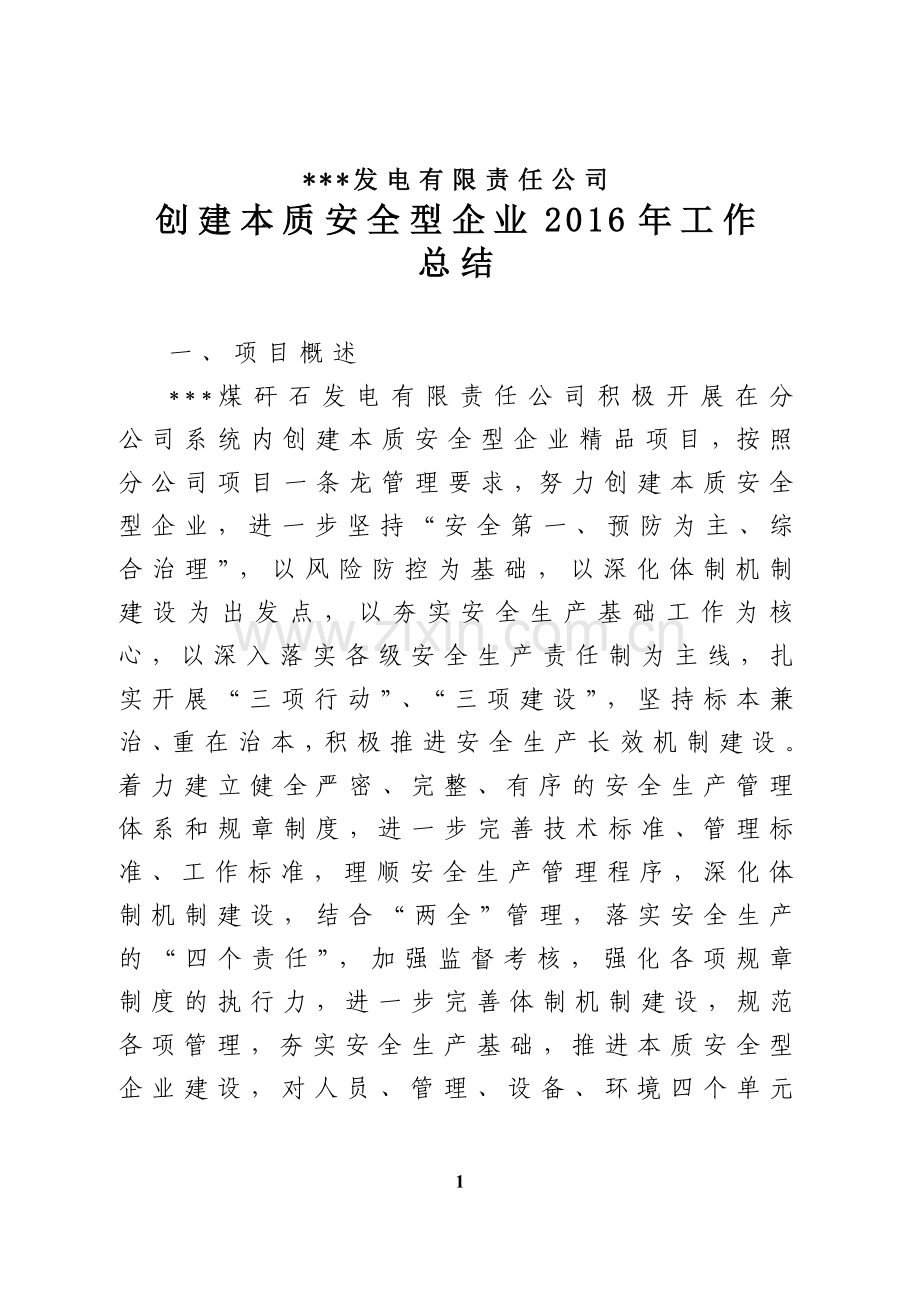 ***发电有限责任公司

创建本质安全型企业2016年工作总结

一、项目概述

***煤矸石发电有限责任公司积极开展在分公司系统内创建本质安全型企业精品项目，按照分公司项目一条龙管理要求，努力创建本质安全型企业，进一步坚持“安全第一、预防为主、综合治理”，以风险防控为基础，以深化体制机制建设为出发点，以夯实安全生产基础工作为核心，以深入落实各级安全生产责任制为主线，扎实开展“三项行动”、“三项建设”，坚持标本兼治、重在治本，积极推进安全生产长效机制建设。着力建立健全严密、完整、有序的安全生产管理体系和规章制度，进一步完善技术标准、管理标准、工作标准，理顺安全生产管理程序，深化体制机制建设，结合“两全”管理，落实安全生产的“四个责任”，加强监督考核，强化各项规章制度的执行力，进一步完善体制机制建设，规范各项管理，夯实安全生产基础，推进本质安全型企业建设，对人员、管理、设备、环境四个单元

1

www.zixin.com.cn